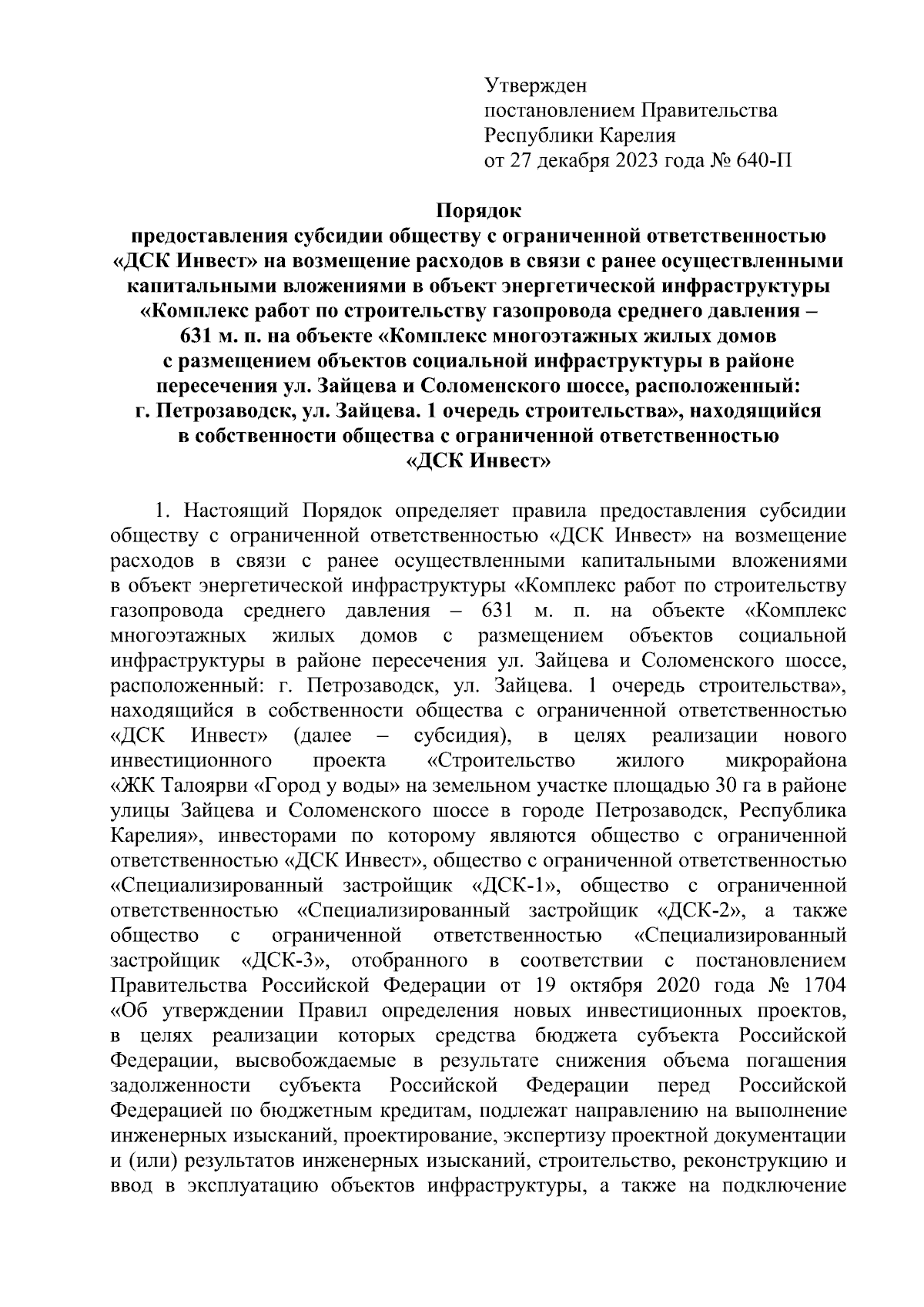 Утвержден
постановлением Правительства
Республики Карелия
от 27 декабря 2023 года № 640-П

Порядок
предоставления субсидии обществу с ограниченной ответственностью «ДСК Инвест» на возмещение расходов в связи с ранее осуществленными капитальными вложениями в объект энергетической инфраструктуры «Комплекс работ по строительству газопровода среднего давления – 631 м. п. на объекте «Комплекс многоэтажных жилых домов с размещением объектов социальной инфраструктуры в районе пересечения ул. Зайцева и Соломенского шоссе, расположенный: г. Петрозаводск, ул. Зайцева. 1 очередь строительства», находящийся в собственности общества с ограниченной ответственностью «ДСК Инвест»

1. Настоящий Порядок определяет правила предоставления субсидии обществу с ограниченной ответственностью «ДСК Инвест» на возмещение расходов в связи с ранее осуществленными капитальными вложениями в объект энергетической инфраструктуры «Комплекс работ по строительству газопровода среднего давления – 631 м. п. на объекте «Комплекс многоэтажных жилых домов с размещением объектов социальной инфраструктуры в районе пересечения ул. Зайцева и Соломенского шоссе, расположенный: г. Петрозаводск, ул. Зайцева. 1 очередь строительства», находящийся в собственности общества с ограниченной ответственностью «ДСК Инвест» (далее – субсидия), в целях реализации нового инвестиционного проекта «Строительство жилого микрорайона «ЖК Талоярви «Город у воды» на земельном участке площадью 30 га в районе улицы Зайцева и Соломенского шоссе в городе Петрозаводск, Республика Карелия», инвесторами по которому являются общество с ограниченной ответственностью «ДСК Инвест», общество с ограниченной ответственностью «Специализированный застройщик «ДСК-1», общество с ограниченной ответственностью «Специализированный застройщик «ДСК-2», а также общество с ограниченной ответственностью «Специализированный застройщик «ДСК-3», отобранного в соответствии с постановлением Правительства Российской Федерации от 19 октября 2020 года № 1704 «Об утверждении Правил определения новых инвестиционных проектов, в целях реализации которых средства бюджета субъекта Российской Федерации, высвобождаемые в результате снижения объема погашения задолженности субъекта Российской Федерации перед Российской Федерацией по бюджетным кредитам, подлежат направлению на выполнение инженерных изысканий, проектирование, экспертизу проектной документации и (или) результатов инженерных изысканий, строительство, реконструкцию и ввод в эксплуатацию объектов инфраструктуры, а также на подключение